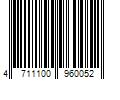 4 711100 960052